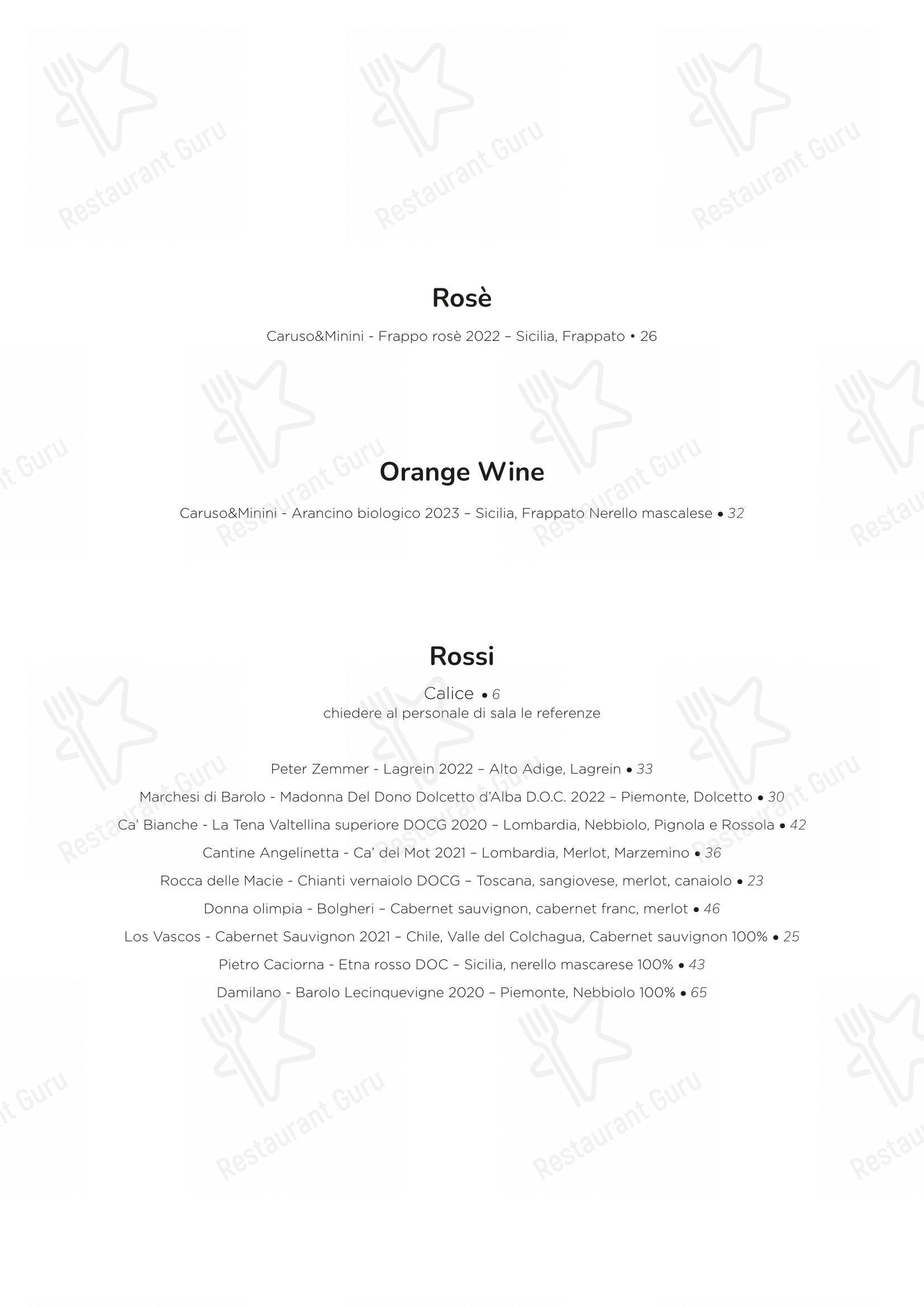 Restaurant Guru

Rosè

Caruso&Minini - Frappo rosè 2022 – Sicilia, Frappato • 26

Orange Wine

Caruso&Minini - Arancino biologico 2023 – Sicilia, Frappato Nerello mascalese • 32

Rossi

Calice • 6
chiedere al personale di sala le referenze

Peter Zemmer - Lagrein 2022 – Alto Adige, Lagrein • 33

Marchesi di Barolo - Madonna Del Dono Dolcetto d'Alba D.O.C. 2022 – Piemonte, Dolcetto • 30

Ca' Bianche - La Tena Valtellina superiore DOCG 2020 – Lombardia, Nebbiolo, Pignola e Rossola • 42

Cantine Angelinetta - Ca' del Mot 2021 – Lombardia, Merlot, Marzemino • 36

Rocca delle Macie - Chianti vernaiolo DOCG – Toscana, sangiovese, merlot, canaiolo • 23

Donna olimpia - Bolgheri – Cabernet sauvignon, cabernet franc, merlot • 46

Los Vascos - Cabernet Sauvignon 2021 – Chile, Valle del Colchagua, Cabernet sauvignon 100% • 25

Pietro Caciorna - Etna rosso DOC – Sicilia, nerello mascarese 100% • 43

Damilano - Barolo Lecinquevigne 2020 – Piemonte, Nebbiolo 100% • 65